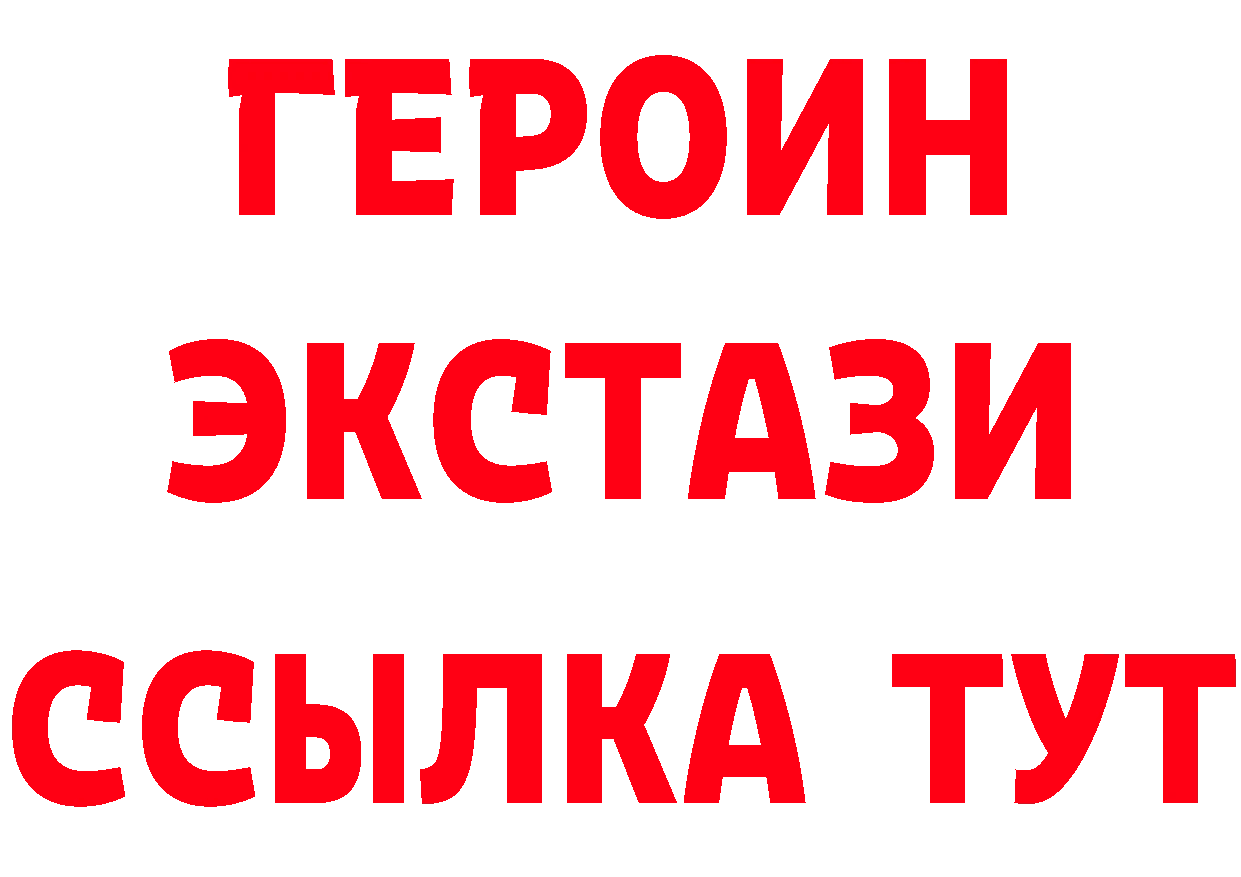 ГЕРОИН ЭКСТАЗИ ССЫЛКА ТУТ